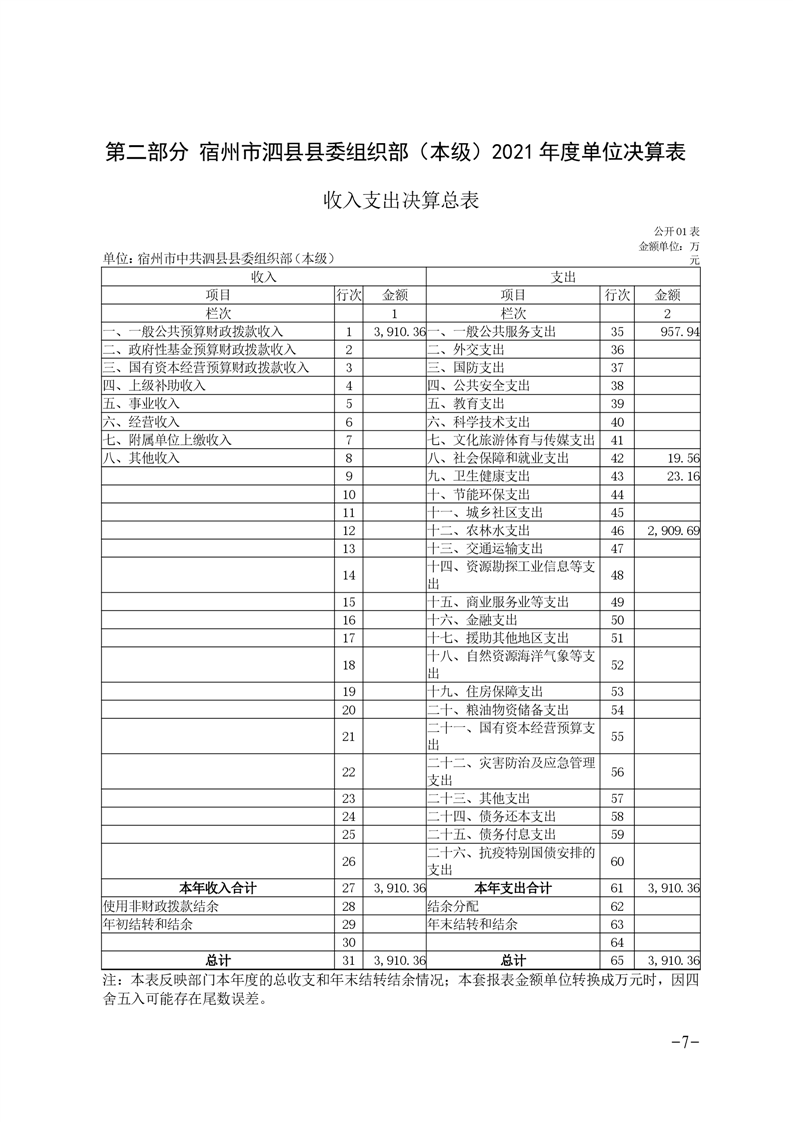 第二部分 宿州市泗县县委组织部（本级）2021 年度单位决算表

收入支出决算总表

公开01表
金额单位：万元

单位：宿州市中共泗县县委组织部（本级）

| 收入 | | | 支出 | | |
|---|---|---|---|---|---|
| 项目 | 行次 | 金额 | 项目 | 行次 | 金额 |
| 栏次 | | 1 | 栏次 | | 2 |
| 一、一般公共预算财政拨款收入 | 1 | 3,910.36 | 一、一般公共服务支出 | 35 | 957.94 |
| 二、政府性基金预算财政拨款收入 | 2 | | 二、外交支出 | 36 | |
| 三、国有资本经营预算财政拨款收入 | 3 | | 三、国防支出 | 37 | |
| 四、上级补助收入 | 4 | | 四、公共安全支出 | 38 | |
| 五、事业收入 | 5 | | 五、教育支出 | 39 | |
| 六、经营收入 | 6 | | 六、科学技术支出 | 40 | |
| 七、附属单位上缴收入 | 7 | | 七、文化旅游体育与传媒支出 | 41 | |
| 八、其他收入 | 8 | | 八、社会保障和就业支出 | 42 | 19.56 |
| | 9 | | 九、卫生健康支出 | 43 | 23.16 |
| | 10 | | 十、节能环保支出 | 44 | |
| | 11 | | 十一、城乡社区支出 | 45 | |
| | 12 | | 十二、农林水支出 | 46 | 2,909.69 |
| | 13 | | 十三、交通运输支出 | 47 | |
| | 14 | | 十四、资源勘探工业信息等支出 | 48 | |
| | 15 | | 十五、商业服务业等支出 | 49 | |
| | 16 | | 十六、金融支出 | 50 | |
| | 17 | | 十七、援助其他地区支出 | 51 | |
| | 18 | | 十八、自然资源海洋气象等支出 | 52 | |
| | 19 | | 十九、住房保障支出 | 53 | |
| | 20 | | 二十、粮油物资储备支出 | 54 | |
| | 21 | | 二十一、国有资本经营预算支出 | 55 | |
| | 22 | | 二十二、灾害防治及应急管理支出 | 56 | |
| | 23 | | 二十三、其他支出 | 57 | |
| | 24 | | 二十四、债务还本支出 | 58 | |
| | 25 | | 二十五、债务付息支出 | 59 | |
| | 26 | | 二十六、抗疫特别国债安排的支出 | 60 | |
| 本年收入合计 | 27 | 3,910.36 | 本年支出合计 | 61 | 3,910.36 |
| 使用非财政拨款结余 | 28 | | 结余分配 | 62 | |
| 年初结转和结余 | 29 | | 年末结转和结余 | 63 | |
| | 30 | | | 64 | |
| 总计 | 31 | 3,910.36 | 总计 | 65 | 3,910.36 |

注：本表反映部门本年度的总收支和年末结转结余情况；本套报表金额单位转换成万元时，因四舍五入可能存在尾数误差。

-7-